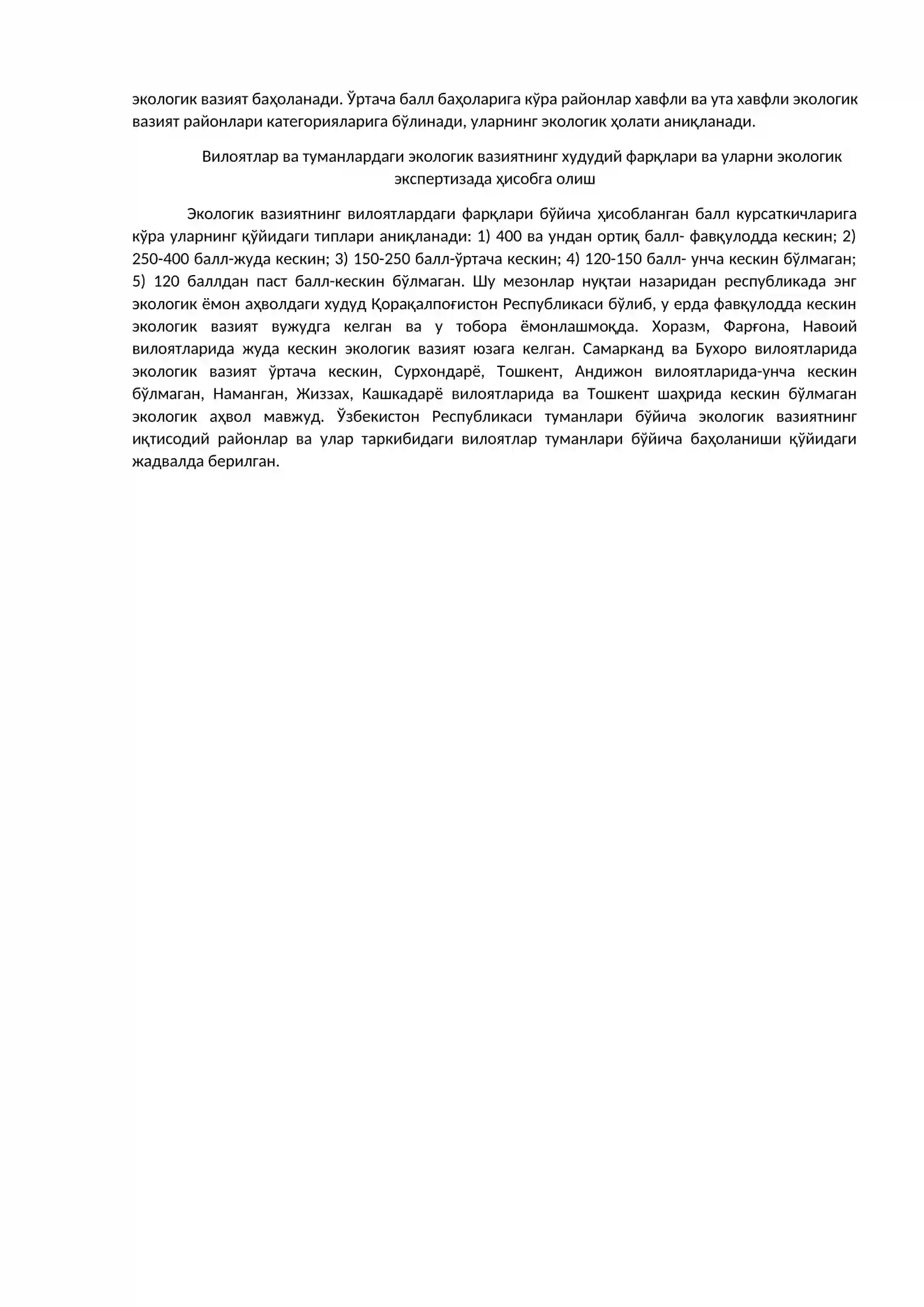 экологик вазият баҳоланади. Ўртача балл баҳоларига кўра районлар хавфли ва ута хавфли экологик вазият районлари категорияларига бўлинади, уларнинг экологик ҳолати аниқланади.

Вилоятлар ва туманлардаги экологик вазиятнинг худудий фарқлари ва уларни экологик экспертизада ҳисобга олиш

Экологик вазиятнинг вилоятлардаги фарқлари бўйича ҳисобланган балл курсаткичларига кўра уларнинг қўйидаги типлари аниқланади: 1) 400 ва ундан ортиқ балл- фавқулодда кескин; 2) 250-400 балл-жуда кескин; 3) 150-250 балл-ўртача кескин; 4) 120-150 балл- унча кескин бўлмаган; 5) 120 баллдан паст балл-кескин бўлмаган. Шу мезонлар нуқтаи назаридан республикада энг экологик ёмон аҳволдаги худуд Қорақалпоғистон Республикаси бўлиб, у ерда фавқулодда кескин экологик вазият вужудга келган ва у тобора ёмонлашмоқда. Хоразм, Фарғона, Навоий вилоятларида жуда кескин экологик вазият юзага келган. Самарканд ва Бухоро вилоятларида экологик вазият ўртача кескин, Сурхондарё, Тошкент, Андижон вилоятларида-унча кескин бўлмаган, Наманган, Жиззах, Кашкадарё вилоятларида ва Тошкент шаҳрида кескин бўлмаган экологик аҳвол мавжуд. Ўзбекистон Республикаси туманлари бўйича экологик вазиятнинг иқтисодий районлар ва улар таркибидаги вилоятлар туманлари бўйича баҳоланиши қўйидаги жадвалда берилган.